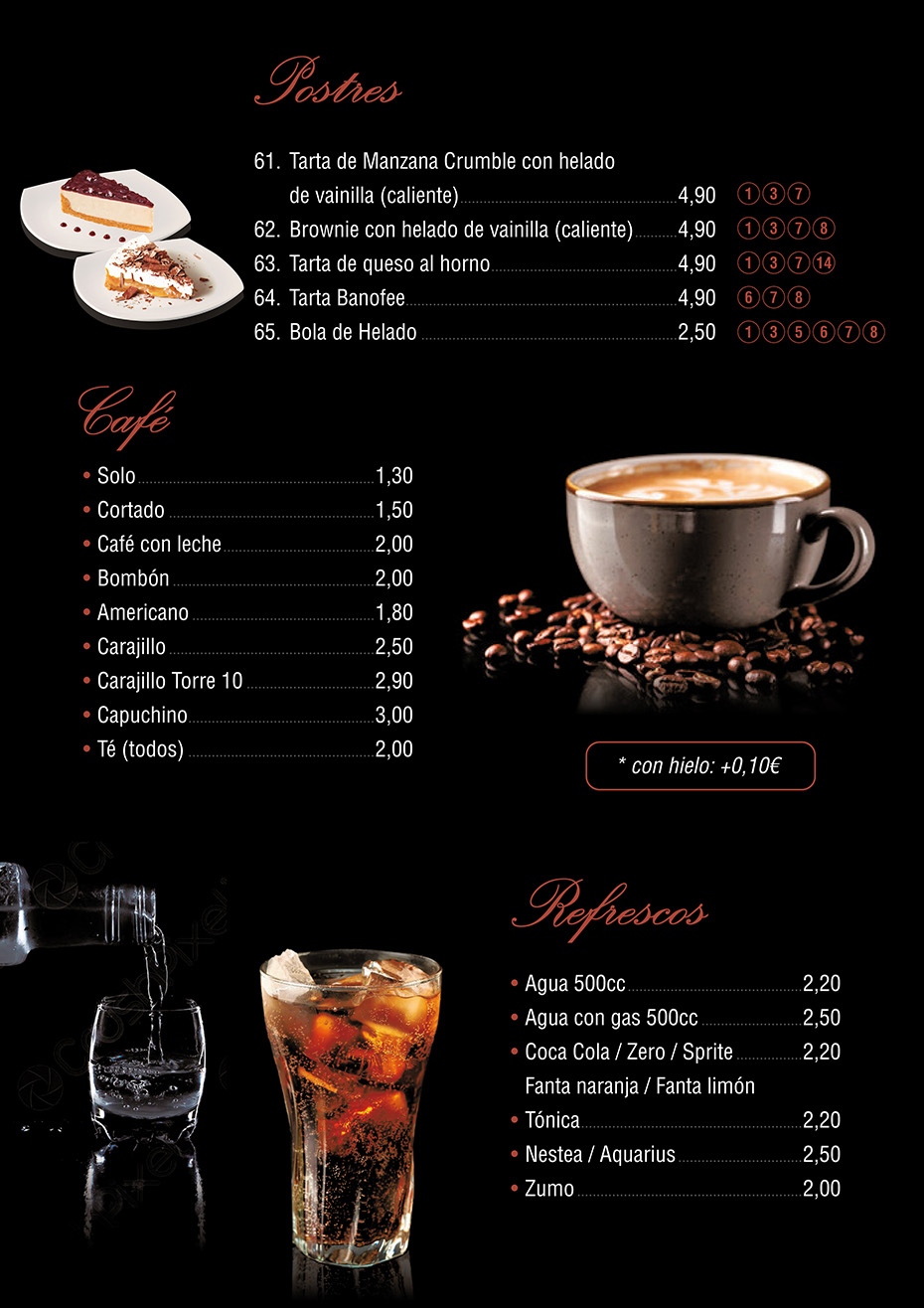 Postres

61. Tarta de Manzana Crumble con helado de vainilla (caliente) 4,90 1 3 7
62. Brownie con helado de vainilla (caliente) 4,90 1 3 7 8
63. Tarta de queso al horno 4,90 1 3 7 14
64. Tarta Banofee 4,90 6 7 8
65. Bola de Helado 2,50 1 3 5 6 7 8

Café

• Solo 1,30
• Cortado 1,50
• Café con leche 2,00
• Bombón 2,00
• Americano 1,80
• Carajillo 2,50
• Carajillo Torre 10 2,90
• Capuchino 3,00
• Té (todos) 2,00

* con hielo: +0,10€

Refrescos

• Agua 500cc 2,20
• Agua con gas 500cc 2,50
• Coca Cola / Zero / Sprite 2,20
Fanta naranja / Fanta limón
• Tónica 2,20
• Nestea / Aquarius 2,50
• Zumo 2,00